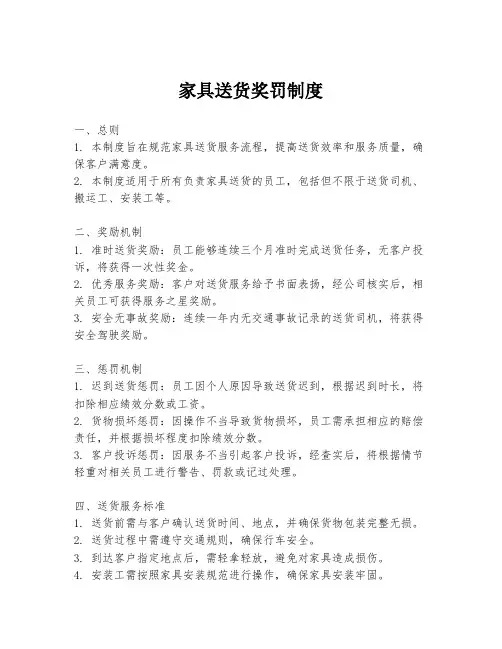 家具送货奖罚制度

一、总则
1. 本制度旨在规范家具送货服务流程，提高送货效率和服务质量，确保客户满意度。
2. 本制度适用于所有负责家具送货的员工，包括但不限于送货司机、搬运工、安装工等。

二、奖励机制
1. 准时送货奖励：员工能够连续三个月准时完成送货任务，无客户投诉，将获得一次性奖金。
2. 优秀服务奖励：客户对送货服务给予书面表扬，经公司核实后，相关员工可获得服务之星奖励。
3. 安全无事故奖励：连续一年内无交通事故记录的送货司机，将获得安全驾驶奖励。

三、惩罚机制
1. 迟到送货惩罚：员工因个人原因导致送货迟到，根据迟到时长，将扣除相应绩效分数或工资。
2. 货物损坏惩罚：因操作不当导致货物损坏，员工需承担相应的赔偿责任，并根据损坏程度扣除绩效分数。
3. 客户投诉惩罚：因服务不当引起客户投诉，经查实后，将根据情节轻重对相关员工进行警告、罚款或记过处理。

四、送货服务标准
1. 送货前需与客户确认送货时间、地点，并确保货物包装完整无损。
2. 送货过程中需遵守交通规则，确保行车安全。
3. 到达客户指定地点后，需轻拿轻放，避免对家具造成损伤。
4. 安装工需按照家具安装规范进行操作，确保家具安装牢固。